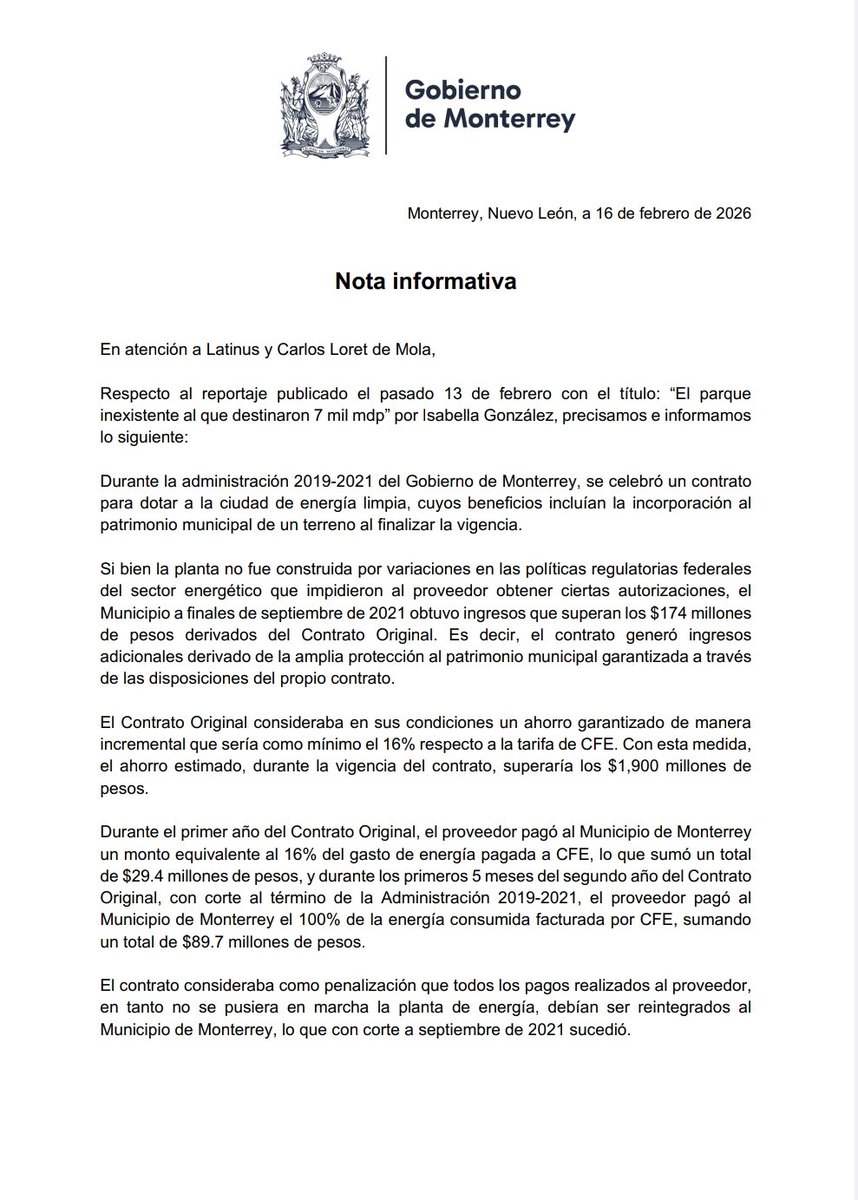 Gobierno
de Monterrey

Monterrey, Nuevo León, a 16 de febrero de 2026

Nota informativa

En atención a Latinus y Carlos Loret de Mola,

Respecto al reportaje publicado el pasado 13 de febrero con el título: "El parque inexistente al que destinaron 7 mil mdp" por Isabella González, precisamos e informamos lo siguiente:

Durante la administración 2019-2021 del Gobierno de Monterrey, se celebró un contrato para dotar a la ciudad de energía limpia, cuyos beneficios incluían la incorporación al patrimonio municipal de un terreno al finalizar la vigencia.

Si bien la planta no fue construida por variaciones en las políticas regulatorias federales del sector energético que impidieron al proveedor obtener ciertas autorizaciones, el Municipio a finales de septiembre de 2021 obtuvo ingresos que superan los $174 millones de pesos derivados del Contrato Original. Es decir, el contrato generó ingresos adicionales derivado de la amplia protección al patrimonio municipal garantizada a través de las disposiciones del propio contrato.

El Contrato Original consideraba en sus condiciones un ahorro garantizado de manera incremental que sería como mínimo el 16% respecto a la tarifa de CFE. Con esta medida, el ahorro estimado, durante la vigencia del contrato, superaría los $1,900 millones de pesos.

Durante el primer año del Contrato Original, el proveedor pagó al Municipio de Monterrey un monto equivalente al 16% del gasto de energía pagada a CFE, lo que sumó un total de $29.4 millones de pesos, y durante los primeros 5 meses del segundo año del Contrato Original, con corte al término de la Administración 2019-2021, el proveedor pagó al Municipio de Monterrey el 100% de la energía consumida facturada por CFE, sumando un total de $89.7 millones de pesos.

El contrato consideraba como penalización que todos los pagos realizados al proveedor, en tanto no se pusiera en marcha la planta de energía, debían ser reintegrados al Municipio de Monterrey, lo que con corte a septiembre de 2021 sucedió.